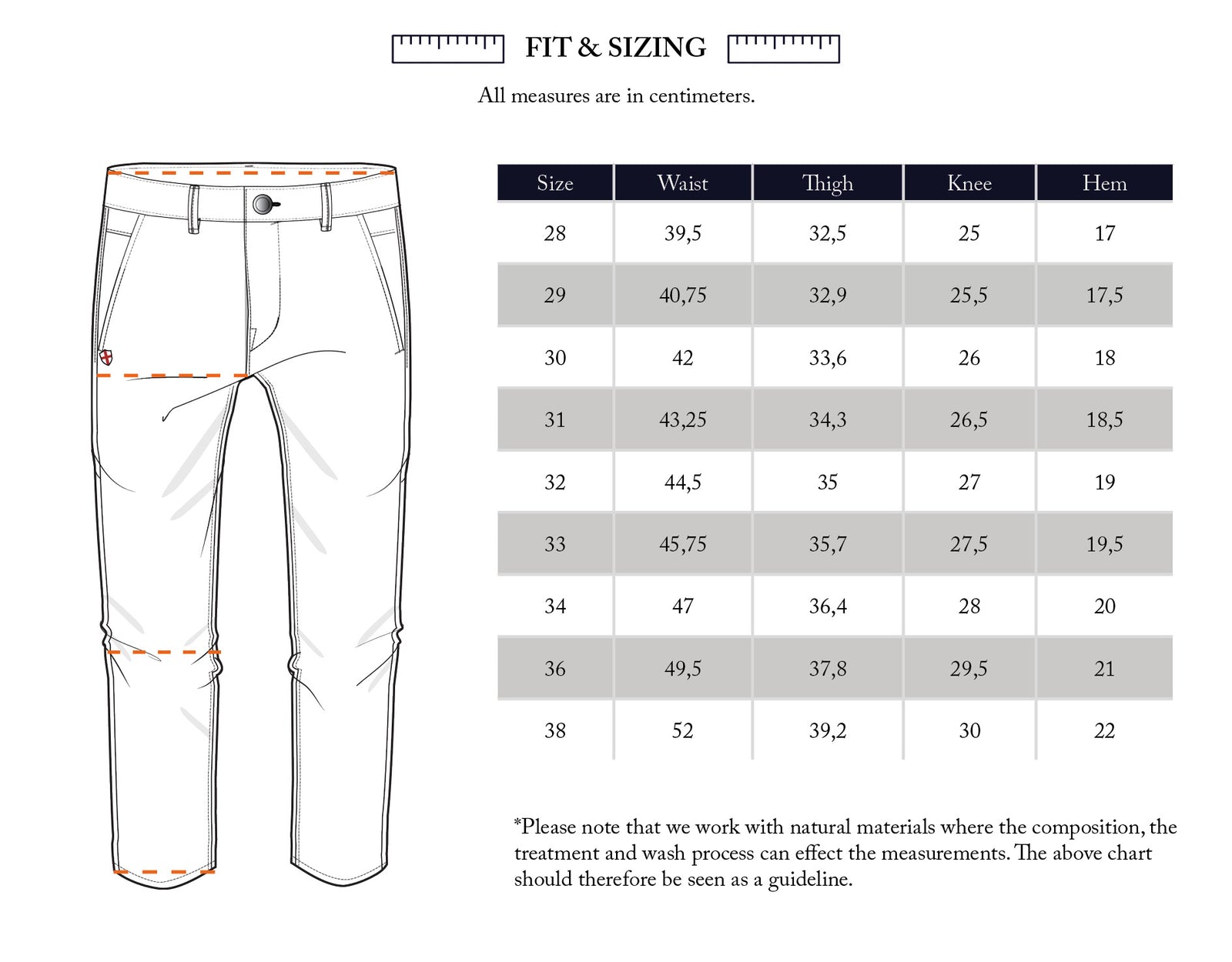 FIT & SIZING

All measures are in centimeters.

| Size | Waist | Thigh | Knee | Hem |
|---|---|---|---|---|
| 28 | 39,5 | 32,5 | 25 | 17 |
| 29 | 40,75 | 32,9 | 25,5 | 17,5 |
| 30 | 42 | 33,6 | 26 | 18 |
| 31 | 43,25 | 34,3 | 26,5 | 18,5 |
| 32 | 44,5 | 35 | 27 | 19 |
| 33 | 45,75 | 35,7 | 27,5 | 19,5 |
| 34 | 47 | 36,4 | 28 | 20 |
| 36 | 49,5 | 37,8 | 29,5 | 21 |
| 38 | 52 | 39,2 | 30 | 22 |

*Please note that we work with natural materials where the composition, the treatment and wash process can effect the measurements. The above chart should therefore be seen as a guideline.